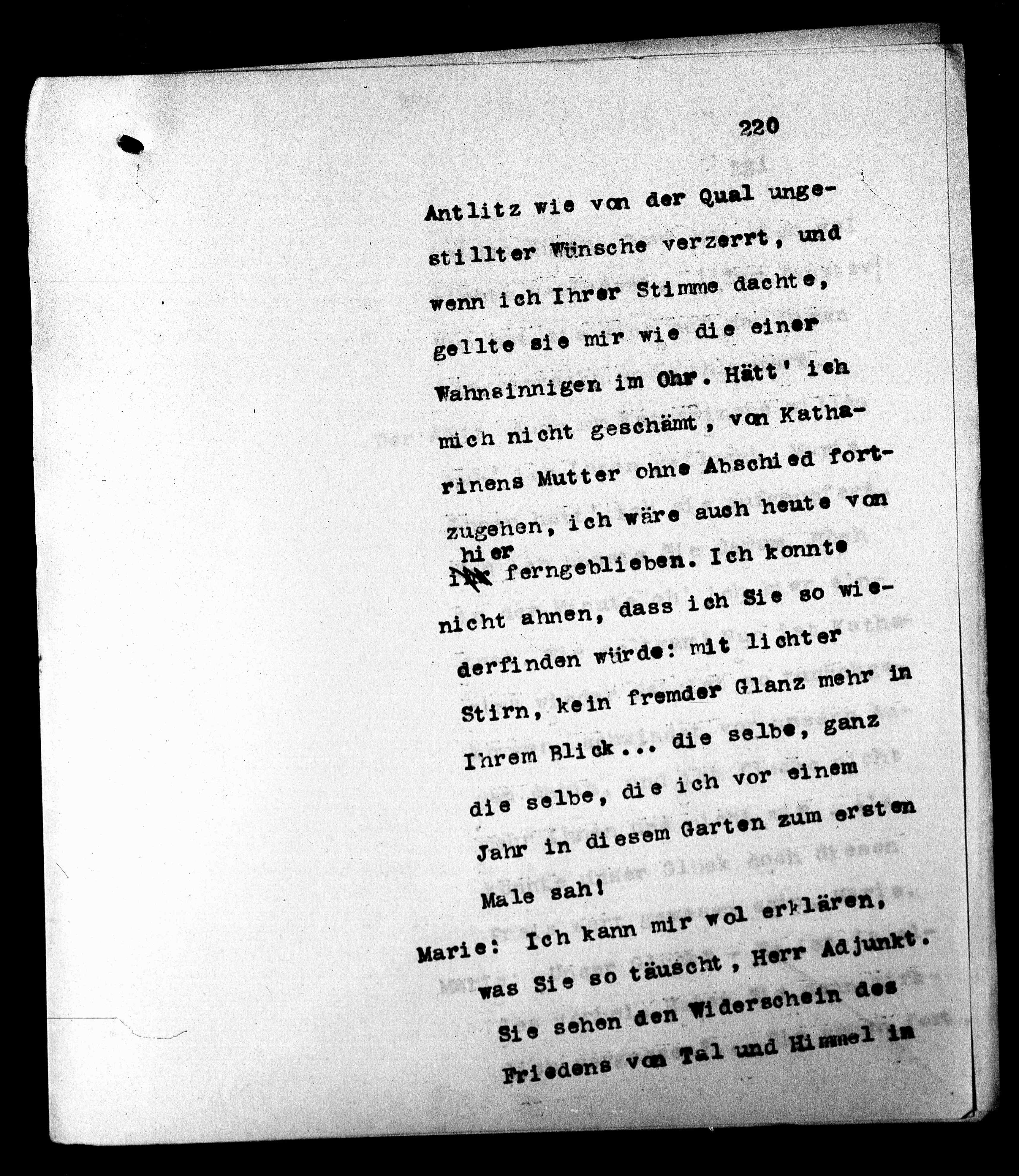 220

Antlitz wie von der Qual ungestillter Wünsche verzerrt, und wenn ich Ihrer Stimme dachte, gellte sie mir wie die einer Wahnsinnigen im Ohr. Hätt' ich mich nicht geschämt, von Katharinens Mutter ohne Abschied fortzugehen, ich wäre auch heute von hier ferngeblieben. Ich konnte nicht ahnen, dass ich Sie so wiederfinden würde: mit lichter Stirn, kein fremder Glanz mehr in Ihrem Blick... die selbe, ganz die selbe, die ich vor einem Jahr in diesem Garten zum ersten Male sah!

Marie: Ich kann mir wol erklären, was Sie so täuscht, Herr Adjunkt. Sie sehen den Widerschein des Friedens von Tal und Himmel in